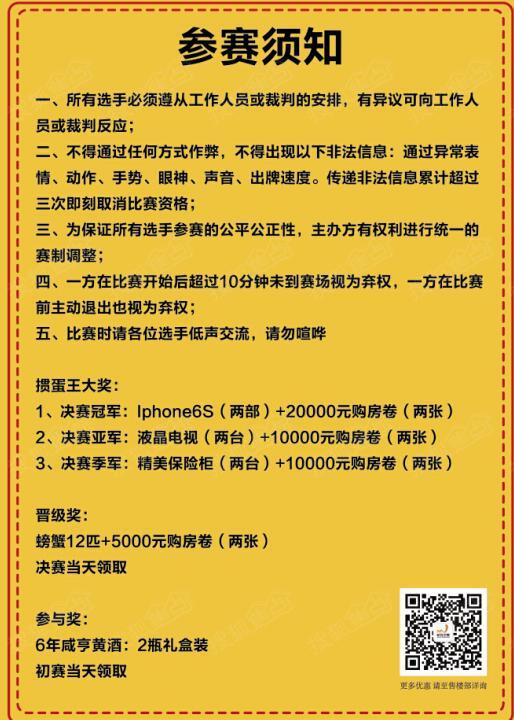 参赛须知

一、所有选手必须遵从工作人员或裁判的安排，有异议可向工作人员或裁判反应；
二、不得通过任何方式作弊，不得出现以下非法信息：通过异常表情、动作、手势、眼神、声音、出牌速度。传递非法信息累计超过三次即刻取消比赛资格；
三、为保证所有选手参赛的公平公正性，主办方有权利进行统一的赛制调整；
四、一方在比赛开始后超过10分钟未到赛场视为弃权，一方在比赛前主动退出也视为弃权；
五、比赛时请各位选手低声交流，请勿喧哗

掼蛋王大奖：
1、决赛冠军：Iphone6S（两部）+20000元购房卷（两张）
2、决赛亚军：液晶电视（两台）+10000元购房卷（两张）
3、决赛季军：精美保险柜（两台）+10000元购房卷（两张）

晋级奖：
螃蟹12匹+5000元购房卷（两张）
决赛当天领取

参与奖：
6年咸亨黄酒：2瓶礼盒装
初赛当天领取

更多优惠 请至售楼部详询